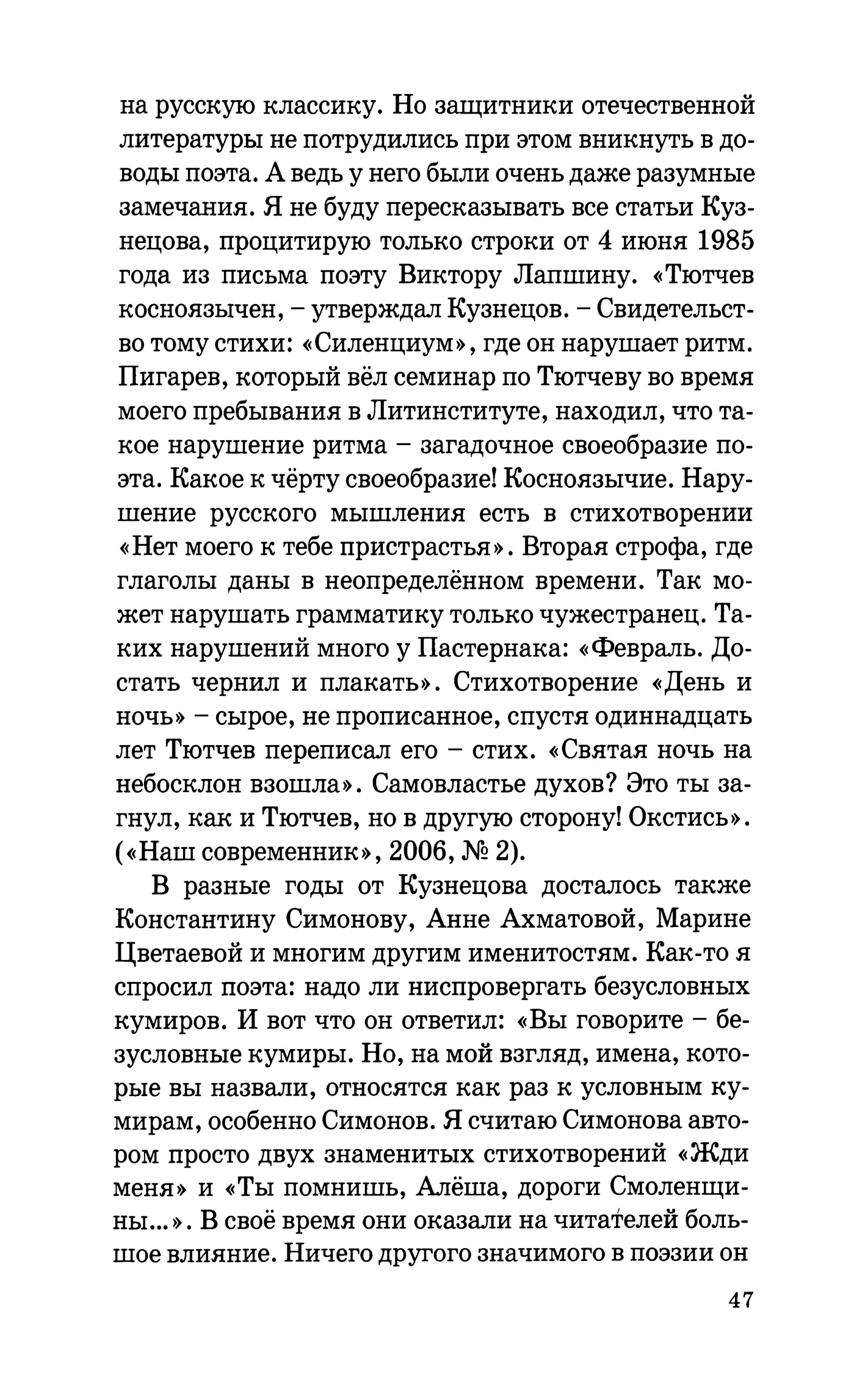 на русскую классику. Но защитники отечественной литературы не потрудились при этом вникнуть в доводы поэта. А ведь у него были очень даже разумные замечания. Я не буду пересказывать все статьи Кузнецова, процитирую только строки от 4 июня 1985 года из письма поэту Виктору Лапшину. «Тютчев косноязычен, – утверждал Кузнецов. – Свидетельство тому стихи: «Силенциум», где он нарушает ритм. Пигарев, который вёл семинар по Тютчеву во время моего пребывания в Литинституте, находил, что такое нарушение ритма – загадочное своеобразие поэта. Какое к чёрту своеобразие! Косноязычие. Нарушение русского мышления есть в стихотворении «Нет моего к тебе пристрастья». Вторая строфа, где глаголы даны в неопределённом времени. Так может нарушать грамматику только чужестранец. Таких нарушений много у Пастернака: «Февраль. Достать чернил и плакать». Стихотворение «День и ночь» – сырое, не прописанное, спустя одиннадцать лет Тютчев переписал его – стих. «Святая ночь на небосклон взошла». Самовластье духов? Это ты загнул, как и Тютчев, но в другую сторону! Окстись». («Наш современник», 2006, № 2).

В разные годы от Кузнецова досталось также Константину Симонову, Анне Ахматовой, Марине Цветаевой и многим другим именитостям. Как-то я спросил поэта: надо ли ниспровергать безусловных кумиров. И вот что он ответил: «Вы говорите – безусловные кумиры. Но, на мой взгляд, имена, которые вы назвали, относятся как раз к условным кумирам, особенно Симонов. Я считаю Симонова автором просто двух знаменитых стихотворений «Жди меня» и «Ты помнишь, Алёша, дороги Смоленщины...». В своё время они оказали на читателей большое влияние. Ничего другого значимого в поэзии он

47